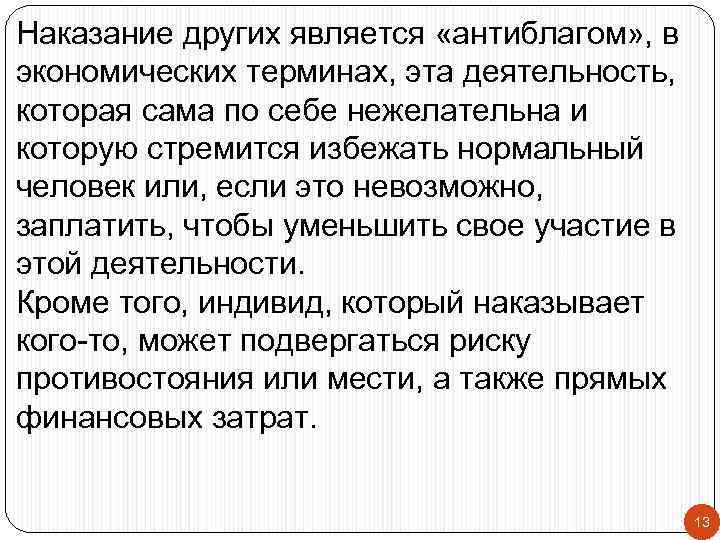 Наказание других является «антиблагом», в экономических терминах, эта деятельность, которая сама по себе нежелательна и которую стремится избежать нормальный человек или, если это невозможно, заплатить, чтобы уменьшить свое участие в этой деятельности.
Кроме того, индивид, который наказывает кого-то, может подвергаться риску противостояния или мести, а также прямых финансовых затрат.

13